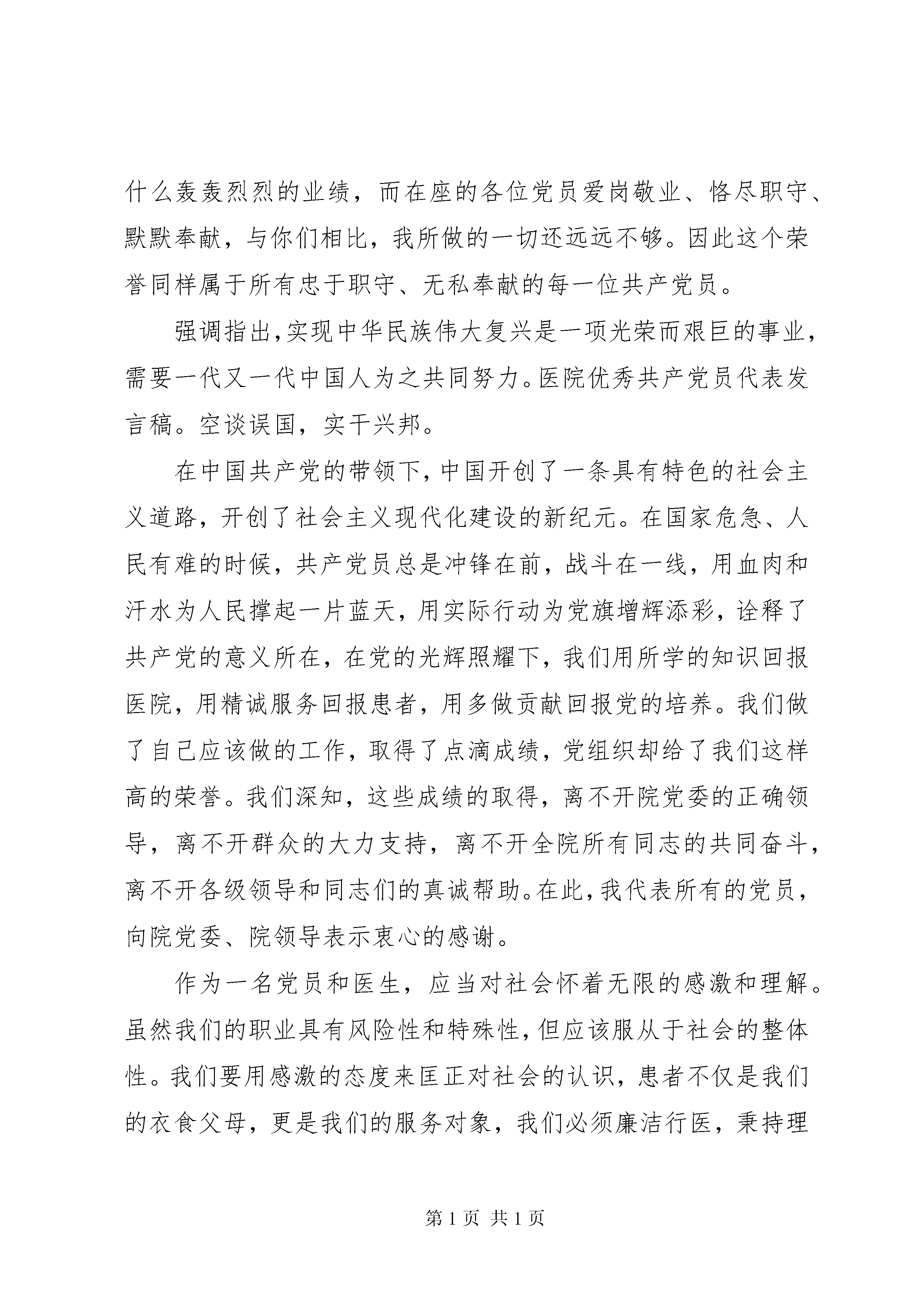 什么轰轰烈烈的业绩，而在座的各位党员爱岗敬业、恪尽职守、默默奉献，与你们相比，我所做的一切还远远不够。因此这个荣誉同样属于所有忠于职守、无私奉献的每一位共产党员。

强调指出,实现中华民族伟大复兴是一项光荣而艰巨的事业，需要一代又一代中国人为之共同努力。医院优秀共产党员代表发言稿。空谈误国，实干兴邦。

在中国共产党的带领下,中国开创了一条具有特色的社会主义道路，开创了社会主义现代化建设的新纪元。在国家危急、人民有难的时候，共产党员总是冲锋在前，战斗在一线，用血肉和汗水为人民撑起一片蓝天，用实际行动为党旗增辉添彩，诠释了共产党的意义所在，在党的光辉照耀下，我们用所学的知识回报医院，用精诚服务回报患者，用多做贡献回报党的培养。我们做了自己应该做的工作，取得了点滴成绩，党组织却给了我们这样高的荣誉。我们深知，这些成绩的取得，离不开院党委的正确领导，离不开群众的大力支持，离不开全院所有同志的共同奋斗，离不开各级领导和同志们的真诚帮助。在此，我代表所有的党员，向院党委、院领导表示衷心的感谢。

作为一名党员和医生，应当对社会怀着无限的感激和理解。虽然我们的职业具有风险性和特殊性，但应该服从于社会的整体性。我们要用感激的态度来匡正对社会的认识，患者不仅是我们的衣食父母，更是我们的服务对象，我们必须廉洁行医，秉持理

第 1 页 共 1 页